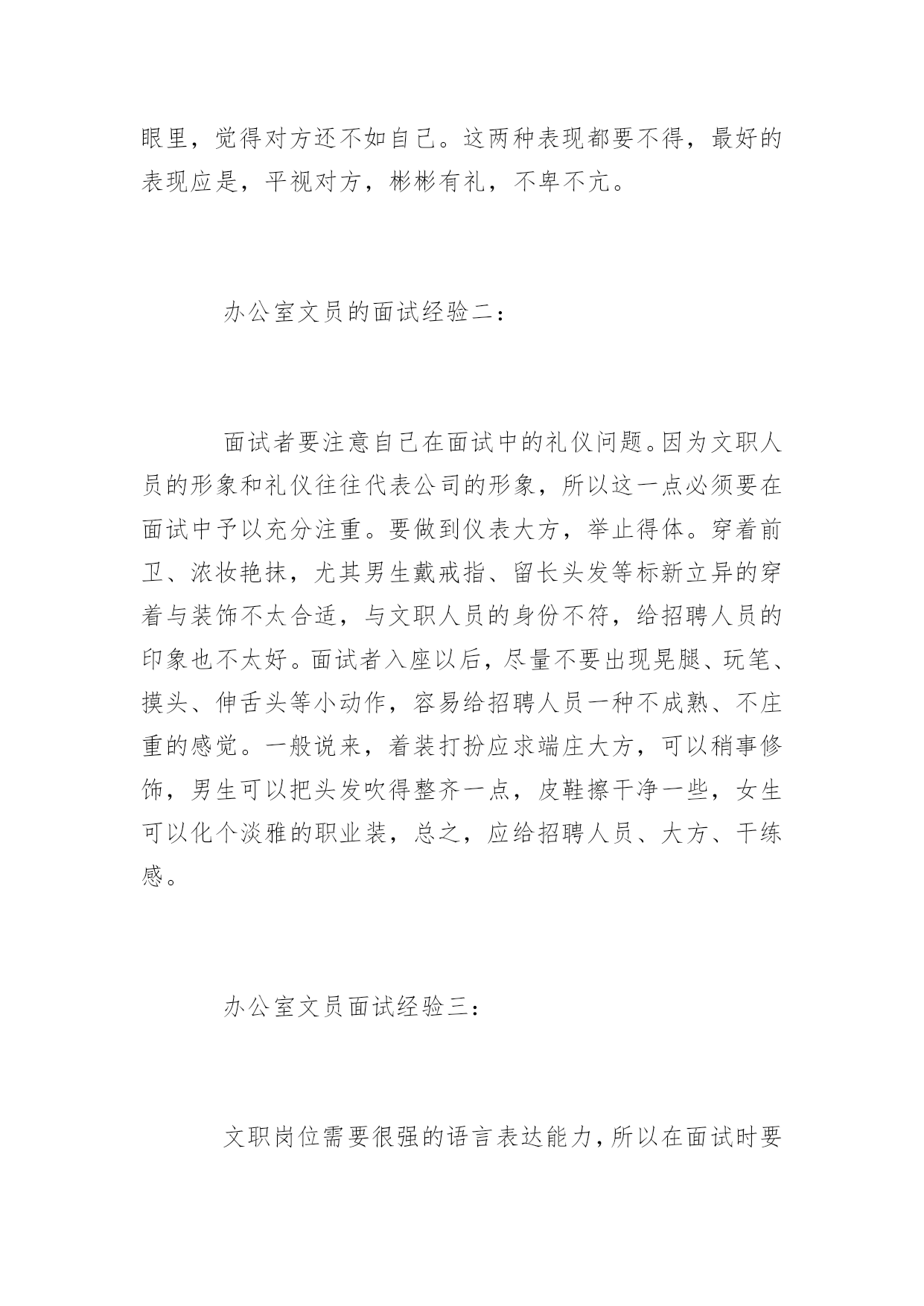 眼里，觉得对方还不如自己。这两种表现都要不得，最好的表现应是，平视对方，彬彬有礼，不卑不亢。

办公室文员的面试经验二：

面试者要注意自己在面试中的礼仪问题。因为文职人员的形象和礼仪往往代表公司的形象，所以这一点必须要在面试中予以充分注重。要做到仪表大方，举止得体。穿着前卫、浓妆艳抹，尤其男生戴戒指、留长头发等标新立异的穿着与装饰不太合适，与文职人员的身份不符，给招聘人员的印象也不太好。面试者入座以后，尽量不要出现晃腿、玩笔、摸头、伸舌头等小动作，容易给招聘人员一种不成熟、不庄重的感觉。一般说来，着装打扮应求端庄大方，可以稍事修饰，男生可以把头发吹得整齐一点，皮鞋擦干净一些，女生可以化个淡雅的职业装，总之，应给招聘人员、大方、干练感。

办公室文员面试经验三：

文职岗位需要很强的语言表达能力，所以在面试时要